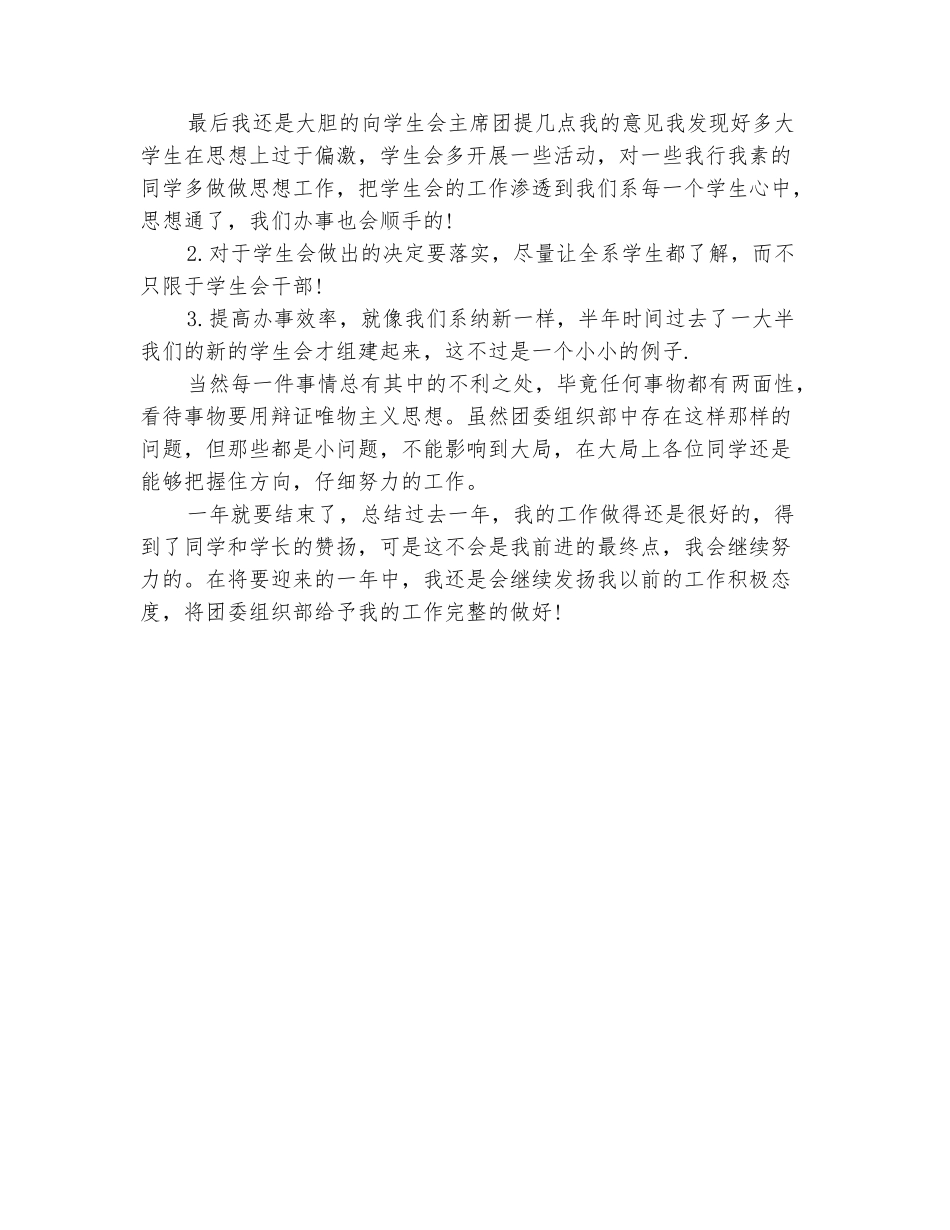 最后我还是大胆的向学生会主席团提几点我的意见我发现好多大学生在思想上过于偏激，学生会多开展一些活动，对一些我行我素的同学多做做思想工作，把学生会的工作渗透到我们系每一个学生心中，思想通了，我们办事也会顺手的!

2.对于学生会做出的决定要落实，尽量让全系学生都了解，而不只限于学生会干部!

3.提高办事效率，就像我们系纳新一样，半年时间过去了一大半我们的新的学生会才组建起来，这不过是一个小小的例子.

当然每一件事情总有其中的不利之处，毕竟任何事物都有两面性，看待事物要用辩证唯物主义思想。虽然团委组织部中存在这样那样的问题，但那些都是小问题，不能影响到大局，在大局上各位同学还是能够把握住方向，仔细努力的工作。

一年就要结束了，总结过去一年，我的工作做得还是很好的，得到了同学和学长的赞扬，可是这不会是我前进的最终点，我会继续努力的。在将要迎来的一年中，我还是会继续发扬我以前的工作积极态度，将团委组织部给予我的工作完整的做好!